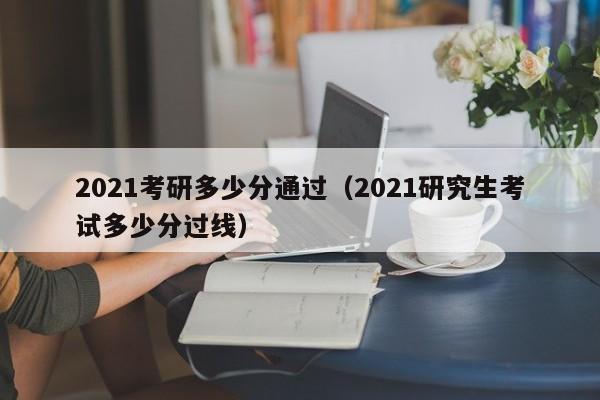 2021考研多少分通过（2021研究生考试多少分过线）